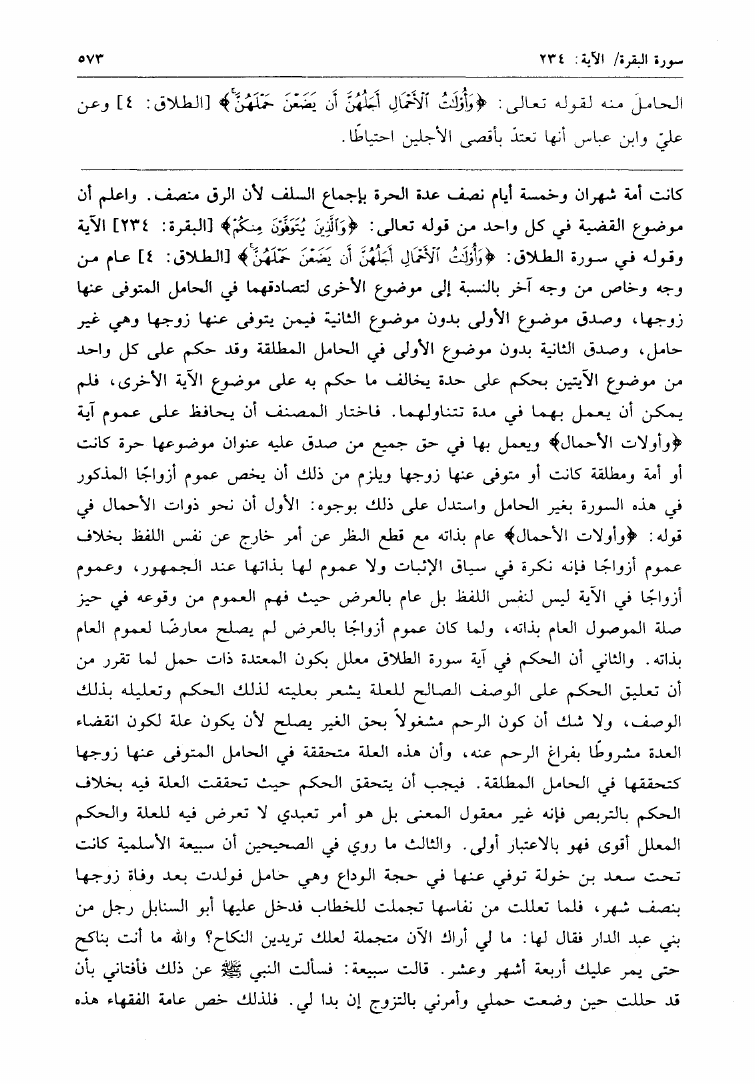 سورة البقرة/ الآية: ٢٣٤ ٥٧٣

الحاملَ منه لقوله تعالى: ﴿وَأُوْلَٰتُ ٱلْأَحْمَالِ أَجَلُهُنَّ أَن يَضَعْنَ حَمْلَهُنَّ﴾ [الطلاق: ٤] وعن عليّ وابن عباس أنها تعتدّ بأقصى الأجلين احتياطًا.

كانت أمة شهران وخمسة أيام نصف عدة الحرة بإجماع السلف لأن الرق منصف. واعلم أن موضوع القضية في كل واحد من قوله تعالى: ﴿وَٱلَّذِينَ يُتَوَفَّوْنَ مِنكُمْ﴾ [البقرة: ٢٣٤] الآية وقوله في سورة الطلاق: ﴿وَأُوْلَٰتُ ٱلْأَحْمَالِ أَجَلُهُنَّ أَن يَضَعْنَ حَمْلَهُنَّ﴾ [الطلاق: ٤] عام من وجه وخاص من وجه آخر بالنسبة إلى موضوع الأخرى لتصادقهما في الحامل المتوفى عنها زوجها، وصدق موضوع الأولى بدون موضوع الثانية فيمن يتوفى عنها زوجها وهي غير حامل، وصدق الثانية بدون موضوع الأولى في الحامل المطلقة وقد حكم على كل واحد من موضوع الآيتين بحكم على حدة يخالف ما حكم به على موضوع الآية الأخرى، فلم يمكن أن يعمل بهما في مدة تتناولهما. فاختار المصنف أن يحافظ على عموم آية ﴿وأولات الأحمال﴾ ويعمل بها في حق جميع من صدق عليه عنوان موضوعها حرة كانت أو أمة ومطلقة كانت أو متوفى عنها زوجها ويلزم من ذلك أن يخص عموم أزواجًا المذكور في هذه السورة بغير الحامل واستدل على ذلك بوجوه: الأول أن نحو ذوات الأحمال في قوله: ﴿وأولات الأحمال﴾ عام بذاته مع قطع النظر عن أمر خارج عن نفس اللفظ بخلاف عموم أزواجًا فإنه نكرة في سياق الإثبات ولا عموم لها بذاتها عند الجمهور، وعموم أزواجًا في الآية ليس لنفس اللفظ بل عام بالعرض حيث فهم العموم من وقوعه في حيز صلة الموصول العام بذاته، ولما كان عموم أزواجًا بالعرض لم يصلح معارضًا لعموم العام بذاته. والثاني أن الحكم في آية سورة الطلاق معلل بكون المعتدة ذات حمل لما تقرر من أن تعليق الحكم على الوصف الصالح للعلة يشعر بعليته لذلك الحكم وتعليله بذلك الوصف، ولا شك أن كون الرحم مشغولاً بحق الغير يصلح لأن يكون علة لكون انقضاء العدة مشروطًا بفراغ الرحم عنه، وأن هذه العلة متحققة في الحامل المتوفى عنها زوجها كتحققها في الحامل المطلقة. فيجب أن يتحقق الحكم حيث تحققت العلة فيه بخلاف الحكم بالتربص فإنه غير معقول المعنى بل هو أمر تعبدي لا تعرض فيه للعلة والحكم المعلل أقوى فهو بالاعتبار أولى. والثالث ما روي في الصحيحين أن سبيعة الأسلمية كانت تحت سعد بن خولة توفي عنها في حجة الوداع وهي حامل فولدت بعد وفاة زوجها بنصف شهر، فلما تعللت من نفاسها تجملت للخطاب فدخل عليها أبو السنابل رجل من بني عبد الدار فقال لها: ما لي أراك الآن متجملة لعلك تريدين النكاح؟ والله ما أنت بناكح حتى يمر عليك أربعة أشهر وعشر. قالت سبيعة: فسألت النبي ﷺ عن ذلك فأفتاني بأن قد حللت حين وضعت حملي وأمرني بالتزوج إن بدا لي. فلذلك خص عامة الفقهاء هذه